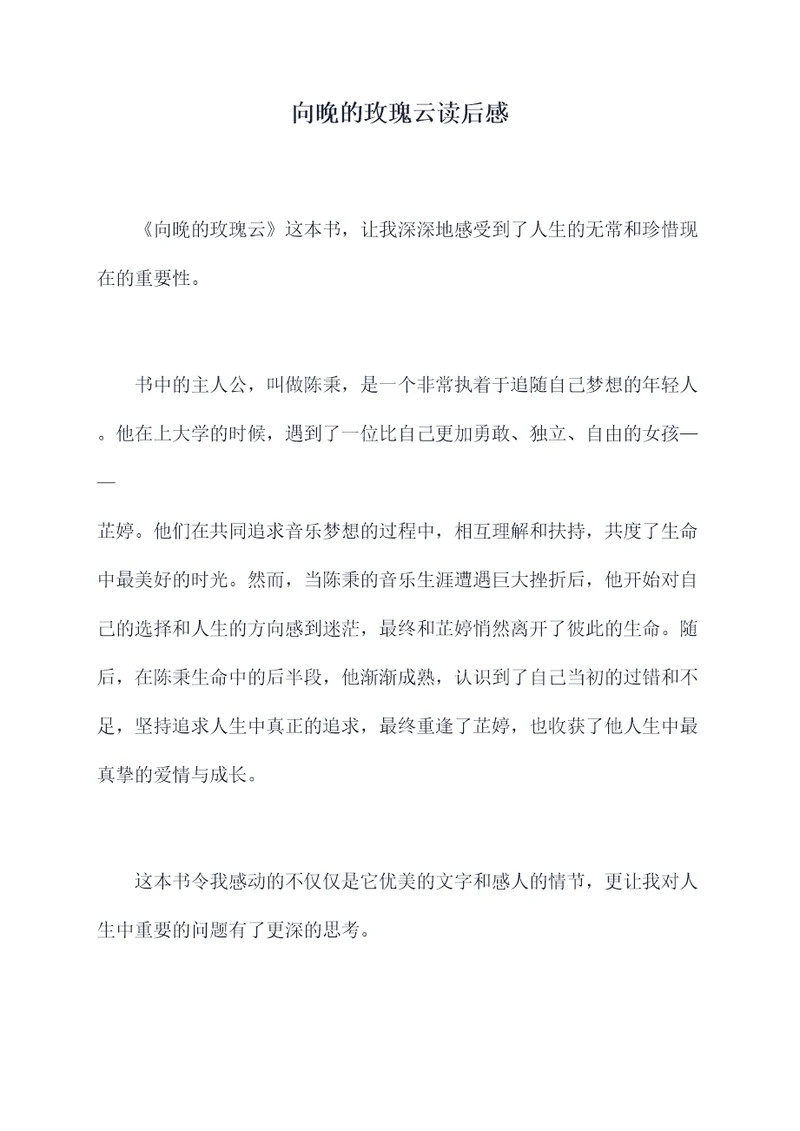 向晚的玫瑰云读后感

《向晚的玫瑰云》这本书，让我深深地感受到了人生的无常和珍惜现在的重要性。

书中的主人公，叫做陈秉，是一个非常执着于追随自己梦想的年轻人。他在上大学的时候，遇到了一位比自己更加勇敢、独立、自由的女孩——

芷婷。他们在共同追求音乐梦想的过程中，相互理解和扶持，共度了生命中最美好的时光。然而，当陈秉的音乐生涯遭遇巨大挫折后，他开始对自己的选择和人生的方向感到迷茫，最终和芷婷悄然离开了彼此的生命。随后，在陈秉生命中的后半段，他渐渐成熟，认识到了自己当初的过错和不足，坚持追求人生中真正的追求，最终重逢了芷婷，也收获了他人生中最真挚的爱情与成长。

这本书令我感动的不仅仅是它优美的文字和感人的情节，更让我对人生中重要的问题有了更深的思考。